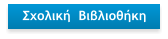 Σχολική Βιβλιοθήκη